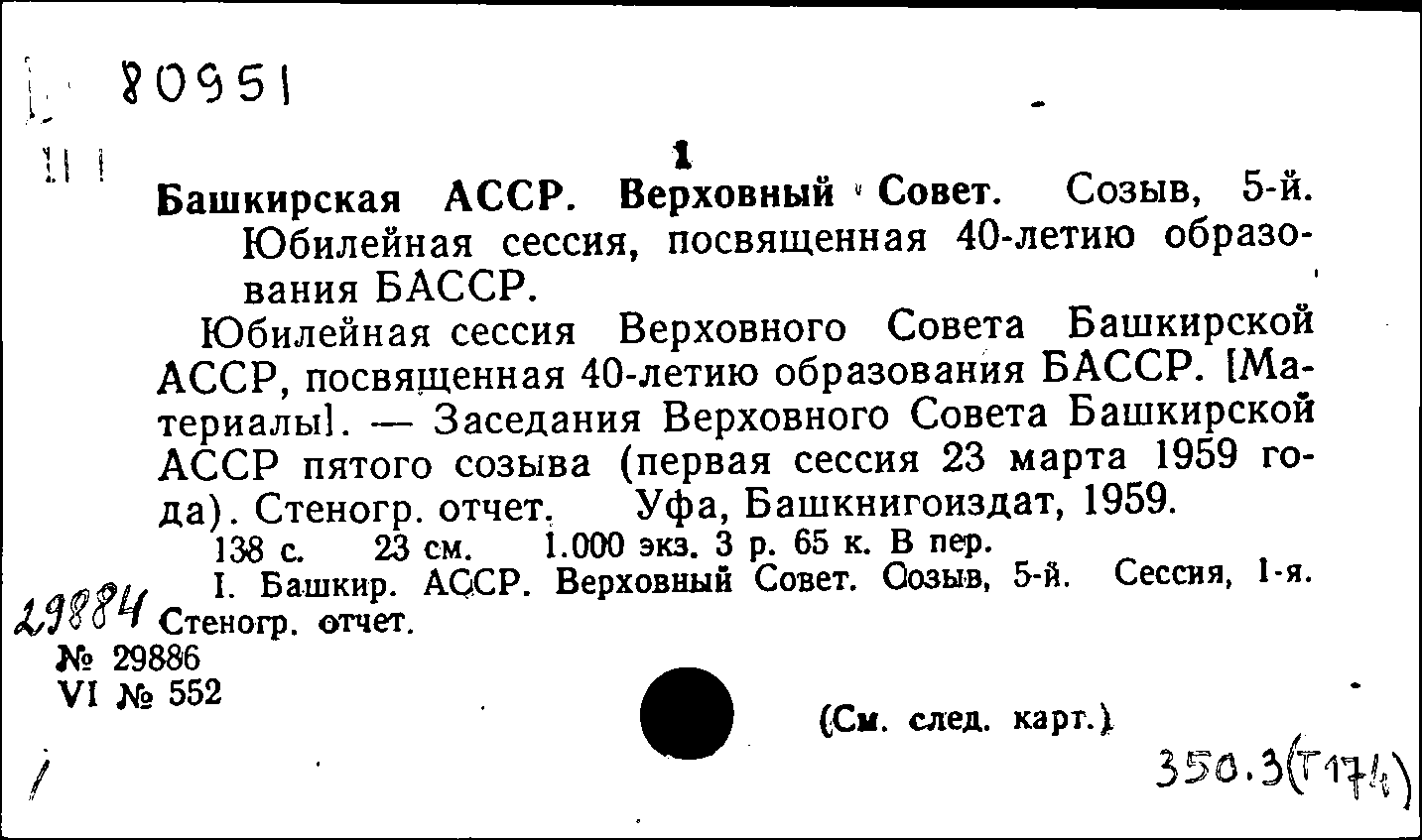 80951

1

Башкирская АССР. Верховный Совет. Созыв, 5-й. Юбилейная сессия, посвященная 40-летию образования БАССР.

Юбилейная сессия Верховного Совета Башкирской АССР, посвященная 40-летию образования БАССР. [Материалы]. — Заседания Верховного Совета Башкирской АССР пятого созыва (первая сессия 23 марта 1959 года). Стеногр. отчет. Уфа, Башкнигоиздат, 1959.

138 с. 23 см. 1.000 экз. 3 р. 65 к. В пер.

I. Башкир. АССР. Верховный Совет. Созыв, 5-й. Сессия, 1-я. Стеногр. отчет.

29884

№ 29886
VI № 552

(См. след. карт.)

350.3(Т174)